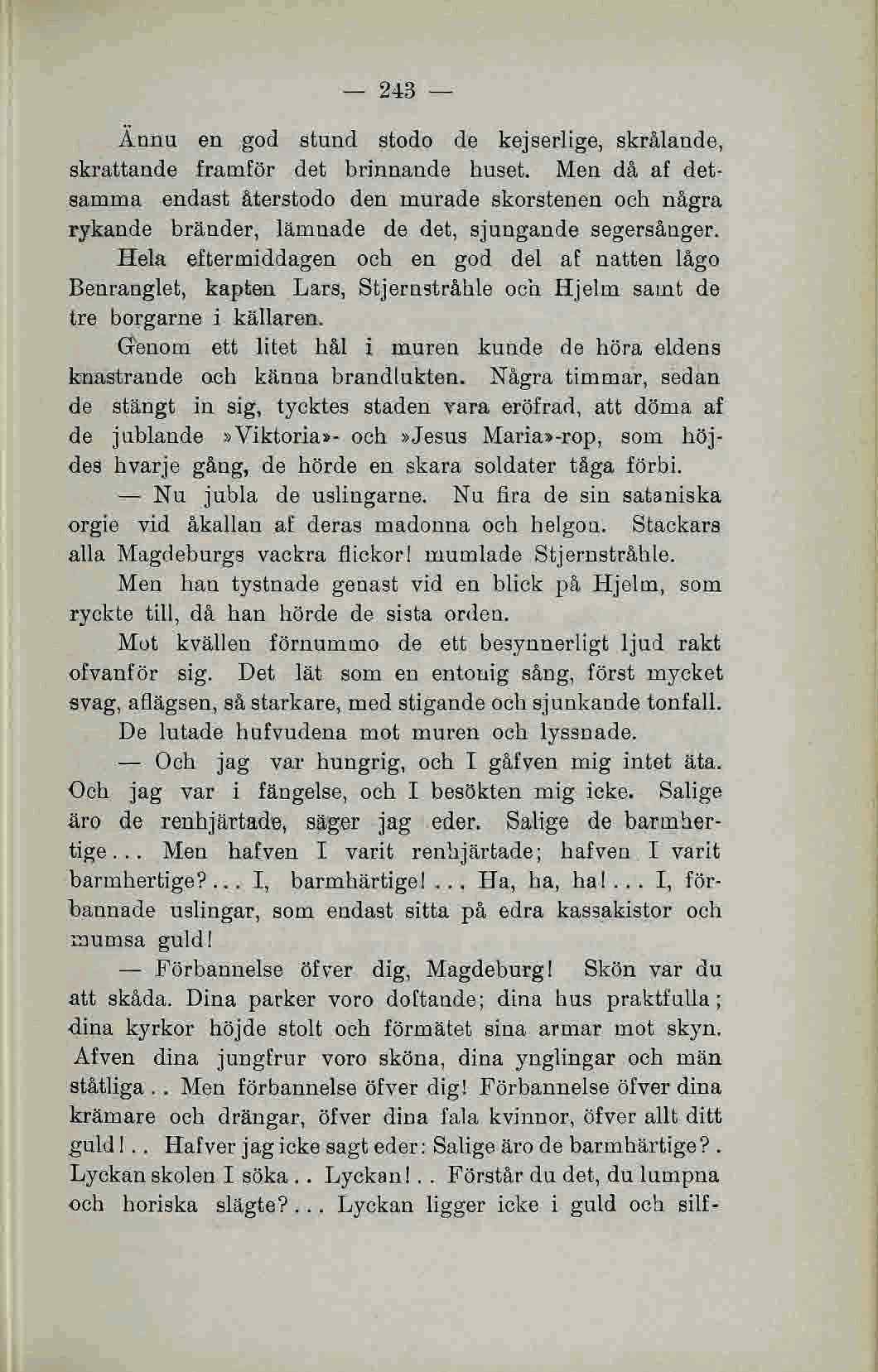 — 243 —

Ännu en god stund stodo de kejserlige, skrålande, skrattande framför det brinnande huset. Men då af detsamma endast återstodo den murade skorstenen och några rykande bränder, lämnade de det, sjungande segersånger.

Hela eftermiddagen och en god del af natten lågo Benranglet, kapten Lars, Stjernstråhle och Hjelm samt de tre borgarne i källaren.

Genom ett litet hål i muren kunde de höra eldens knastrande och känna brandlukten. Några timmar, sedan de stängt in sig, tycktes staden vara eröfrad, att döma af de jublande »Viktoria»- och »Jesus Maria»-rop, som höjdes hvarje gång, de hörde en skara soldater tåga förbi.

— Nu jubla de uslingarne. Nu fira de sin sataniska orgie vid åkallan af deras madonna och helgon. Stackars alla Magdeburgs vackra flickor! mumlade Stjernstråhle.

Men han tystnade genast vid en blick på Hjelm, som ryckte till, då han hörde de sista orden.

Mot kvällen förnummo de ett besynnerligt ljud rakt ofvanför sig. Det lät som en entonig sång, först mycket svag, aflägsen, så starkare, med stigande och sjunkande tonfall.

De lutade hufvudena mot muren och lyssnade.

— Och jag var hungrig, och I gåfven mig intet äta. Och jag var i fängelse, och I besökten mig icke. Salige äro de renhjärtade, säger jag eder. Salige de barmhertige... Men hafven I varit renhjärtade; hafven I varit barmhertige?... I, barmhärtige!... Ha, ha, ha!... I, förbannade uslingar, som endast sitta på edra kassakistor och mumsa guld!

— Förbannelse öfver dig, Magdeburg! Skön var du att skåda. Dina parker voro doftande; dina hus praktfulla; dina kyrkor höjde stolt och förmätet sina armar mot skyn. Äfven dina jungfrur voro sköna, dina ynglingar och män ståtliga.. Men förbannelse öfver dig! Förbannelse öfver dina krämare och drängar, öfver dina fala kvinnor, öfver allt ditt guld!.. Hafver jag icke sagt eder: Salige äro de barmhärtige?. Lyckan skolen I söka.. Lyckan!.. Förstår du det, du lumpna och horiska slägte?... Lyckan ligger icke i guld och silf-